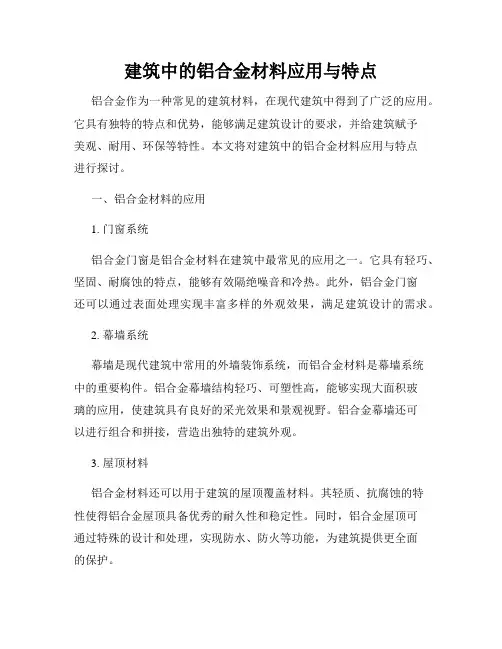 建筑中的铝合金材料应用与特点

铝合金作为一种常见的建筑材料，在现代建筑中得到了广泛的应用。它具有独特的特点和优势，能够满足建筑设计的要求，并给建筑赋予美观、耐用、环保等特性。本文将对建筑中的铝合金材料应用与特点进行探讨。

一、铝合金材料的应用

1. 门窗系统

铝合金门窗是铝合金材料在建筑中最常见的应用之一。它具有轻巧、坚固、耐腐蚀的特点，能够有效隔绝噪音和冷热。此外，铝合金门窗还可以通过表面处理实现丰富多样的外观效果，满足建筑设计的需求。

2. 幕墙系统

幕墙是现代建筑中常用的外墙装饰系统，而铝合金材料是幕墙系统中的重要构件。铝合金幕墙结构轻巧、可塑性高，能够实现大面积玻璃的应用，使建筑具有良好的采光效果和景观视野。铝合金幕墙还可以进行组合和拼接，营造出独特的建筑外观。

3. 屋顶材料

铝合金材料还可以用于建筑的屋顶覆盖材料。其轻质、抗腐蚀的特性使得铝合金屋顶具备优秀的耐久性和稳定性。同时，铝合金屋顶可通过特殊的设计和处理，实现防水、防火等功能，为建筑提供更全面的保护。